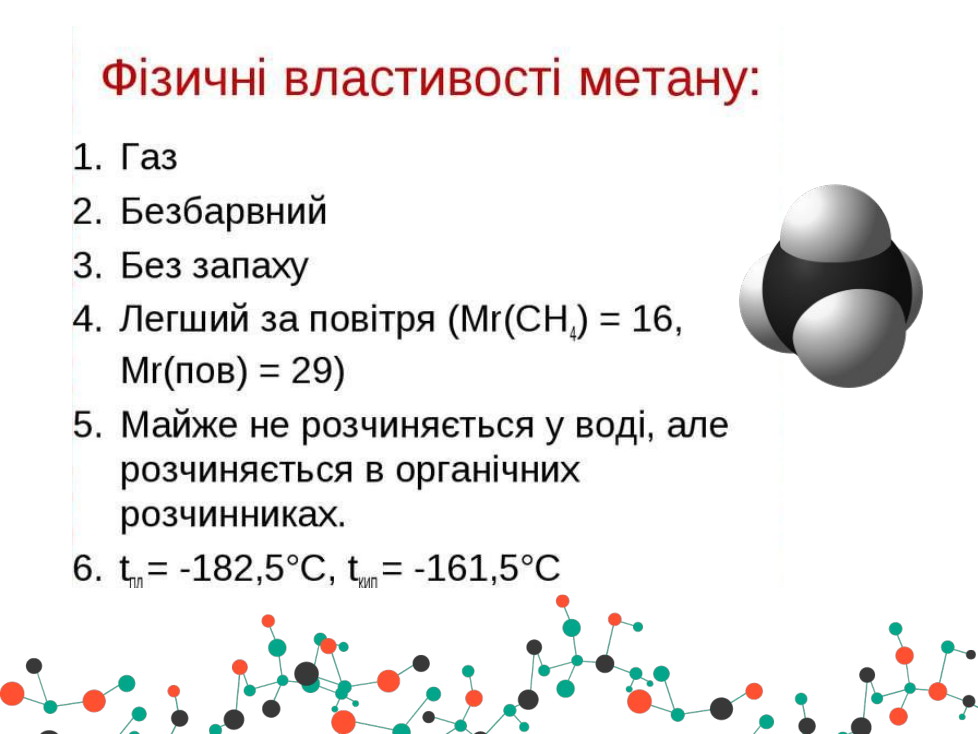 Фізичні властивості метану:

1. Газ
2. Безбарвний
3. Без запаху
4. Легший за повітря (Mr($CH_4$) = 16, Mr(пов) = 29)
5. Майже не розчиняється у воді, але розчиняється в органічних розчинниках.
6. $t_{пл}$= -182,5°C, $t_{кип}$= -161,5°C